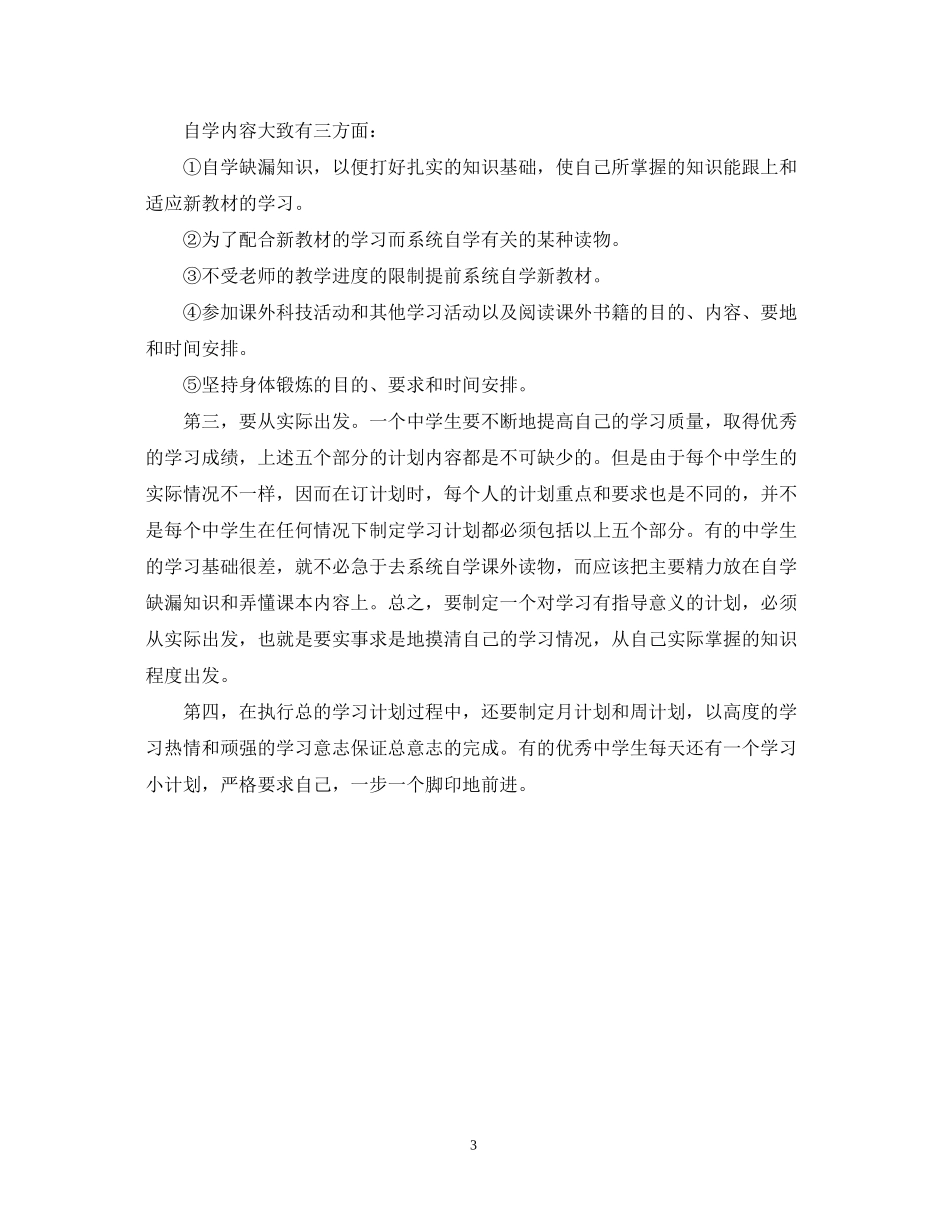 自学内容大致有三方面：

①自学缺漏知识，以便打好扎实的知识基础，使自己所掌握的知识能跟上和适应新教材的学习。

②为了配合新教材的学习而系统自学有关的某种读物。

③不受老师的教学进度的限制提前系统自学新教材。

④参加课外科技活动和其他学习活动以及阅读课外书籍的目的、内容、要地和时间安排。

⑤坚持身体锻炼的目的、要求和时间安排。

第三，要从实际出发。一个中学生要不断地提高自己的学习质量，取得优秀的学习成绩，上述五个部分的计划内容都是不可缺少的。但是由于每个中学生的实际情况不一样，因而在订计划时，每个人的计划重点和要求也是不同的，并不是每个中学生在任何情况下制定学习计划都必须包括以上五个部分。有的中学生的学习基础很差，就不必急于去系统自学课外读物，而应该把主要精力放在自学缺漏知识和弄懂课本内容上。总之，要制定一个对学习有指导意义的计划，必须从实际出发，也就是要实事求是地摸清自己的学习情况，从自己实际掌握的知识程度出发。

第四，在执行总的学习计划过程中，还要制定月计划和周计划，以高度的学习热情和顽强的学习意志保证总意志的完成。有的优秀中学生每天还有一个学习小计划，严格要求自己，一步一个脚印地前进。

3